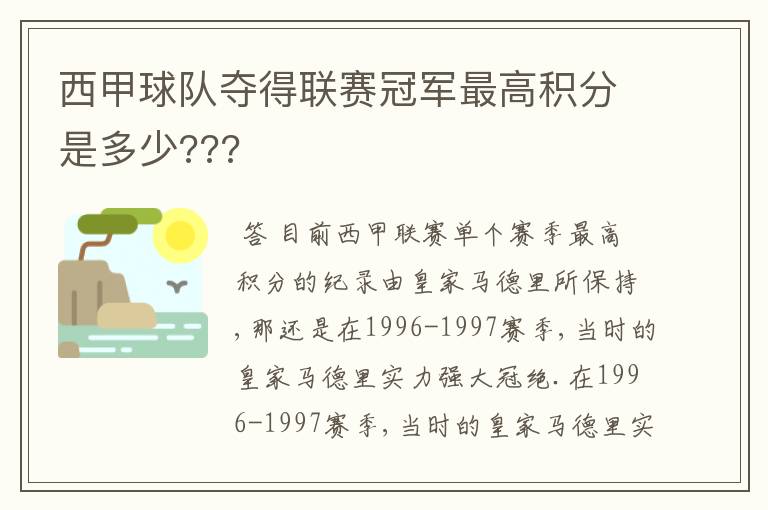 西甲球队夺得联赛冠军最高积分是多少???

答 目前西甲联赛单个赛季最高积分的纪录由皇家马德里所保持，那还是在1996-1997赛季，当时的皇家马德里实力强大冠绝. 在1996-1997赛季，当时的皇家马德里实